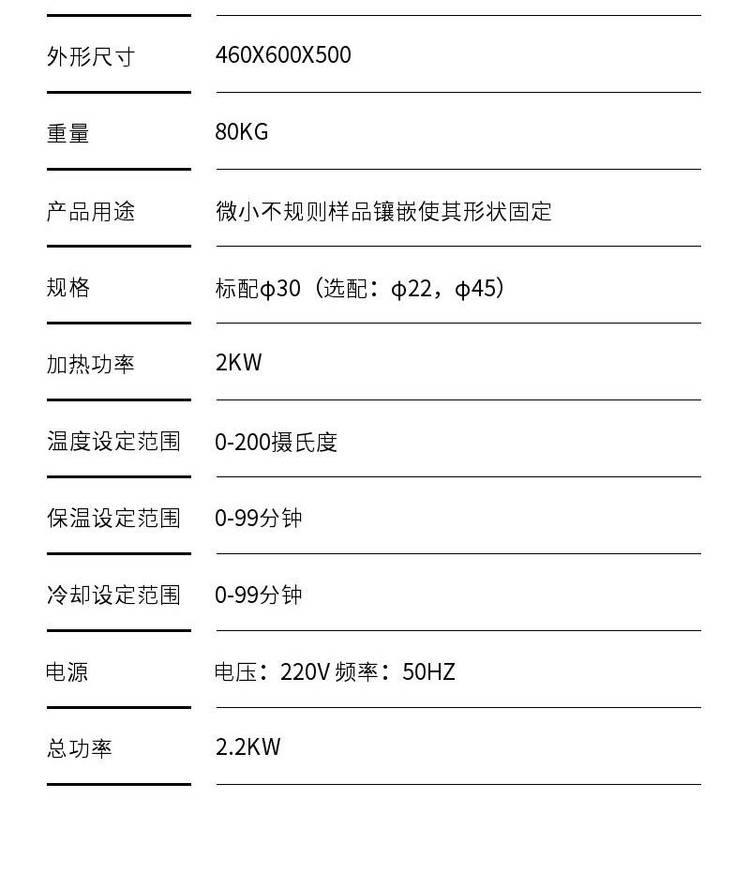 | 外形尺寸 | 460X600X500 |
|---|---|
| 重量 | 80KG |
| 产品用途 | 微小不规则样品镶嵌使其形状固定 |
| 规格 | 标配φ30（选配：φ22，φ45） |
| 加热功率 | 2KW |
| 温度设定范围 | 0-200摄氏度 |
| 保温设定范围 | 0-99分钟 |
| 冷却设定范围 | 0-99分钟 |
| 电源 | 电压：220V 频率：50HZ |
| 总功率 | 2.2KW |